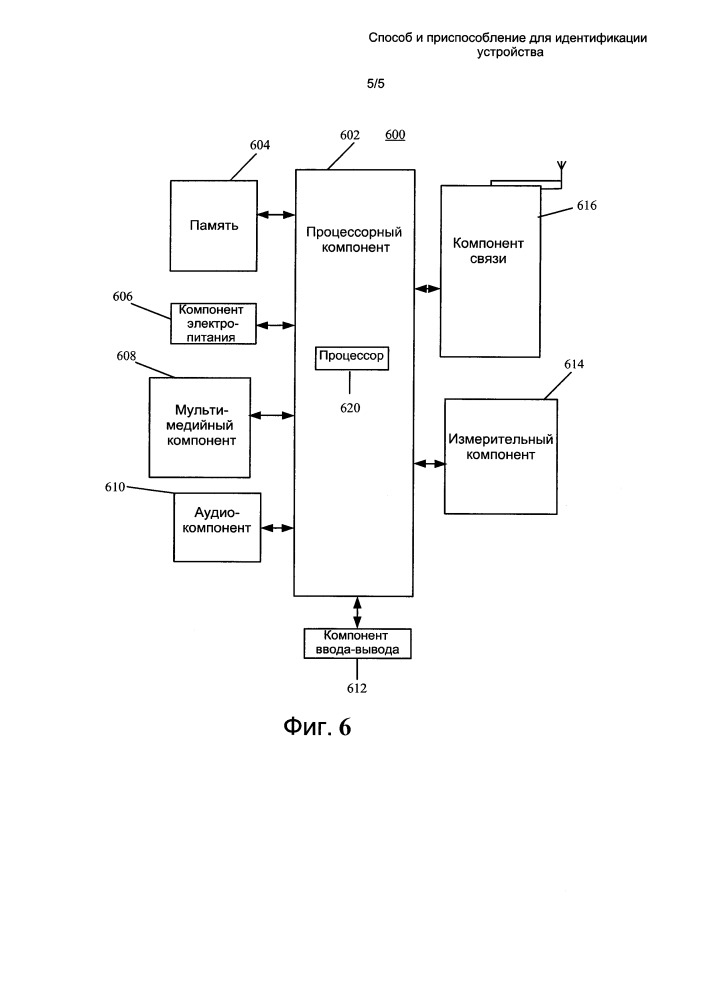 Способ и приспособление для идентификации устройства

5/5

604

602

600

Память

Процессорный компонент

Компонент связи

616

606

Компонент электропитания

Процессор

620

608

Мультимедийный компонент

614

Измерительный компонент

610

Аудиокомпонент

Компонент ввода-вывода

612

Фиг. 6